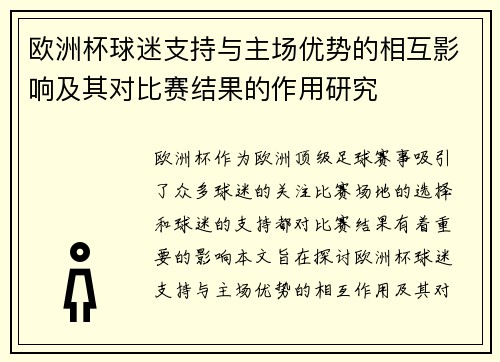 欧洲杯球迷支持与主场优势的相互影响及其对比赛结果的作用研究

欧洲杯作为欧洲顶级足球赛事吸引了众多球迷的关注比赛场地的选择和球迷的支持都对比赛结果有着重要的影响本文旨在探讨欧洲杯球迷支持与主场优势的相互作用及其对